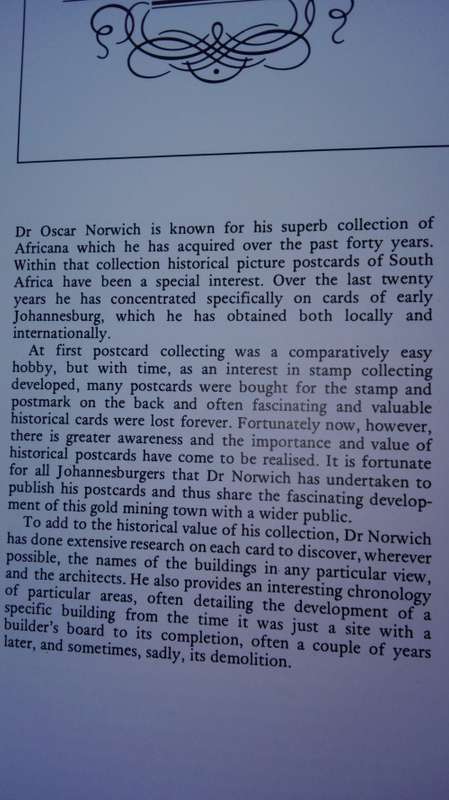 Dr Oscar Norwich is known for his superb collection of Africana which he has acquired over the past forty years. Within that collection historical picture postcards of South Africa have been a special interest. Over the last twenty years he has concentrated specifically on cards of early Johannesburg, which he has obtained both locally and internationally.

At first postcard collecting was a comparatively easy hobby, but with time, as an interest in stamp collecting developed, many postcards were bought for the stamp and postmark on the back and often fascinating and valuable historical cards were lost forever. Fortunately now, however, there is greater awareness and the importance and value of historical postcards have come to be realised. It is fortunate for all Johannesburgers that Dr Norwich has undertaken to publish his postcards and thus share the fascinating development of this gold mining town with a wider public.

To add to the historical value of his collection, Dr Norwich has done extensive research on each card to discover, wherever possible, the names of the buildings in any particular view, and the architects. He also provides an interesting chronology of particular areas, often detailing the development of a specific building from the time it was just a site with a builder's board to its completion, often a couple of years later, and sometimes, sadly, its demolition.